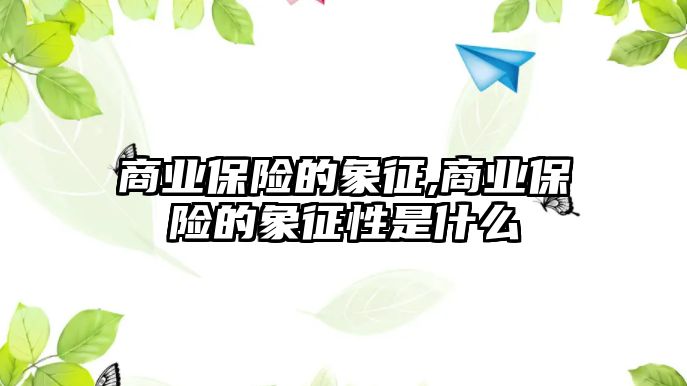 商业保险的象征,商业保险的象征性是什么